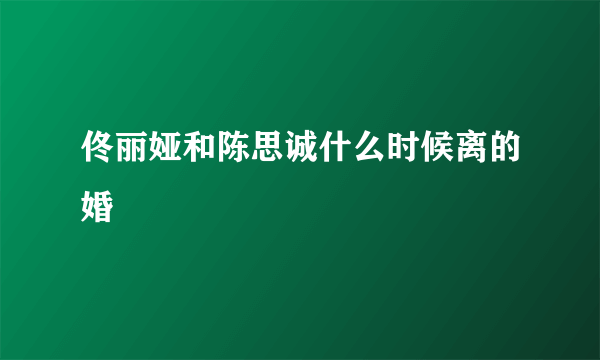 佟丽娅和陈思诚什么时候离的婚